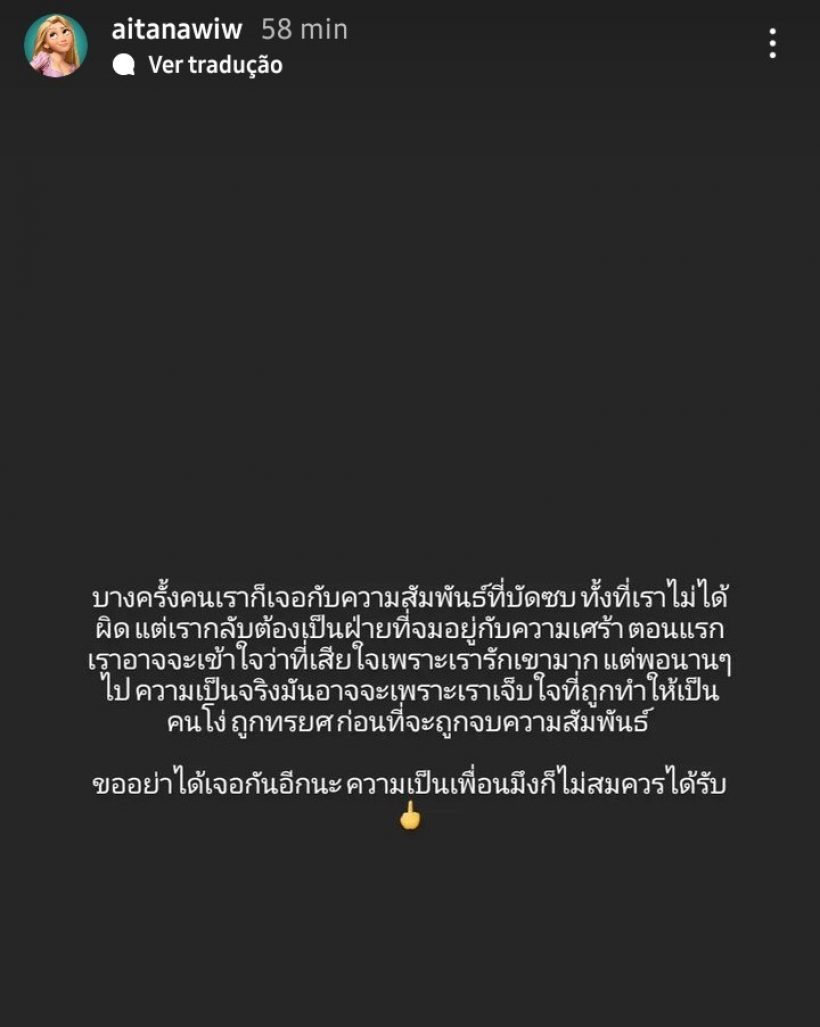 aitanawiw 58 min
Ver tradução

บางครั้งคนเราก็เจอกับความสัมพันธ์ที่บัดซบ ทั้งที่เราไม่ได้ผิด แต่เรากลับต้องเป็นฝ่ายที่จมอยู่กับความเศร้า ตอนแรกเราอาจจะเข้าใจว่าที่เสียใจเพราะเรารักเขามาก แต่พอนานๆไป ความเป็นจริงมันอาจจะเพราะเราเจ็บใจที่ถูกทำให้เป็นคนโง่ ถูกทรยศ ก่อนที่จะถูกจบความสัมพันธ์

ขออย่าได้เจอกันอีกนะ ความเป็นเพื่อนมึงก็ไม่สมควรได้รับ 🖕